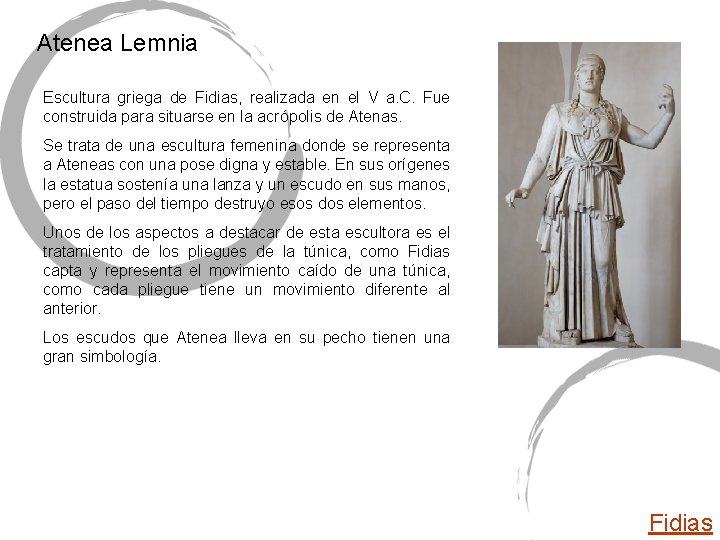 Atenea Lemnia

Escultura griega de Fidias, realizada en el V a.C. Fue construida para situarse en la acrópolis de Atenas.

Se trata de una escultura femenina donde se representa a Ateneas con una pose digna y estable. En sus orígenes la estatua sostenía una lanza y un escudo en sus manos, pero el paso del tiempo destruyo esos dos elementos.

Unos de los aspectos a destacar de esta escultora es el tratamiento de los pliegues de la túnica, como Fidias capta y representa el movimiento caído de una túnica, como cada pliegue tiene un movimiento diferente al anterior.

Los escudos que Atenea lleva en su pecho tienen una gran simbología.

Fidias